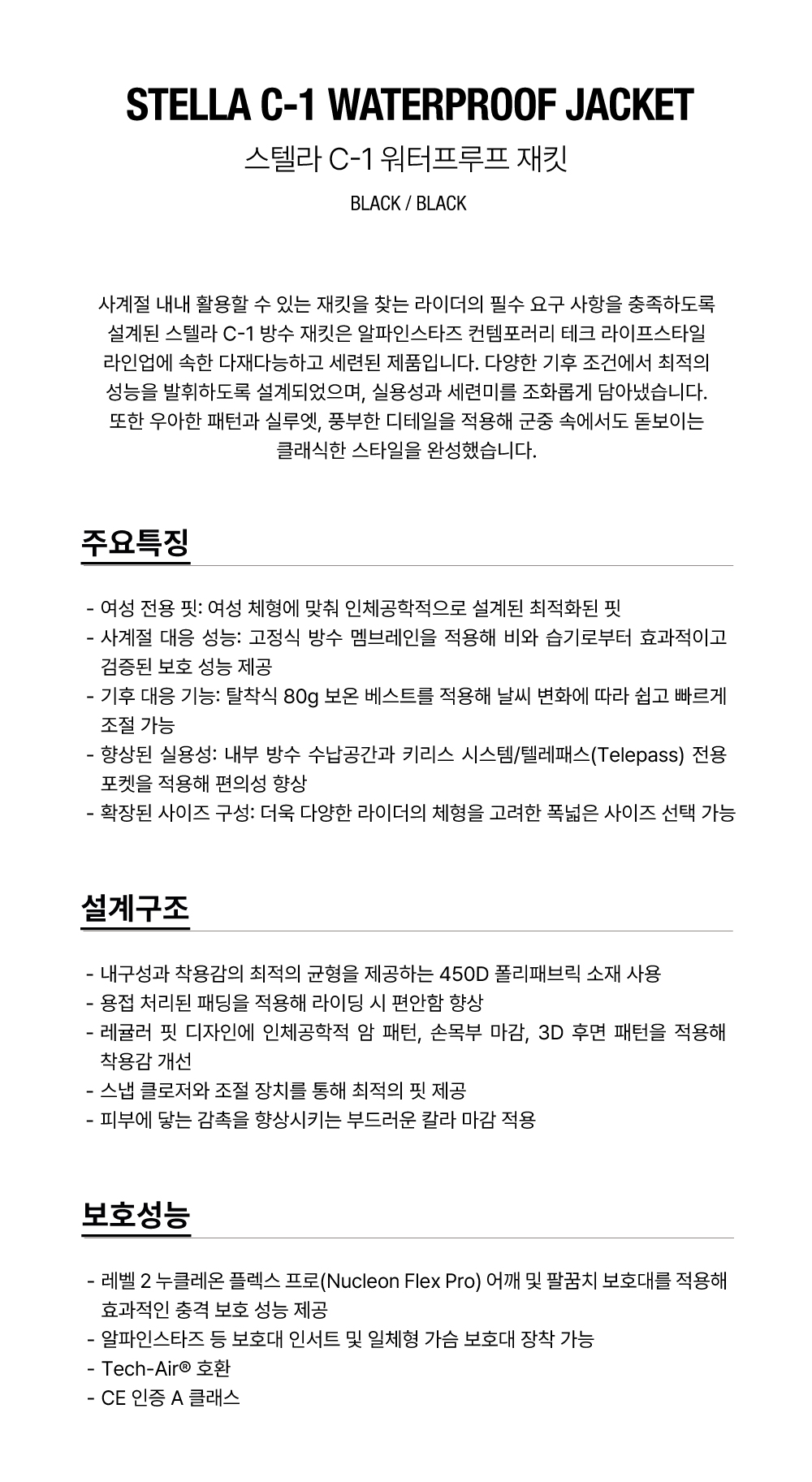 STELLA C-1 WATERPROOF JACKET
스텔라 C-1 워터프루프 재킷
BLACK / BLACK

사계절 내내 활용할 수 있는 재킷을 찾는 라이더의 필수 요구 사항을 충족하도록 설계된 스텔라 C-1 방수 재킷은 알파인스타즈 컨템포러리 테크 라이프스타일 라인업에 속한 다재다능하고 세련된 제품입니다. 다양한 기후 조건에서 최적의 성능을 발휘하도록 설계되었으며, 실용성과 세련미를 조화롭게 담아냈습니다. 또한 우아한 패턴과 실루엣, 풍부한 디테일을 적용해 군중 속에서도 돋보이는 클래식한 스타일을 완성했습니다.

주요특징

- 여성 전용 핏: 여성 체형에 맞춰 인체공학적으로 설계된 최적화된 핏
- 사계절 대응 성능: 고정식 방수 멤브레인을 적용해 비와 습기로부터 효과적이고 검증된 보호 성능 제공
- 기후 대응 기능: 탈착식 80g 보온 베스트를 적용해 날씨 변화에 따라 쉽고 빠르게 조절 가능
- 향상된 실용성: 내부 방수 수납공간과 키리스 시스템/텔레패스(Telepass) 전용 포켓을 적용해 편의성 향상
- 확장된 사이즈 구성: 더욱 다양한 라이더의 체형을 고려한 폭넓은 사이즈 선택 가능

설계구조

- 내구성과 착용감의 최적의 균형을 제공하는 450D 폴리패브릭 소재 사용
- 용접 처리된 패딩을 적용해 라이딩 시 편안함 향상
- 레귤러 핏 디자인에 인체공학적 암 패턴, 손목부 마감, 3D 후면 패턴을 적용해 착용감 개선
- 스냅 클로저와 조절 장치를 통해 최적의 핏 제공
- 피부에 닿는 감촉을 향상시키는 부드러운 칼라 마감 적용

보호성능

- 레벨 2 누클레온 플렉스 프로(Nucleon Flex Pro) 어깨 및 팔꿈치 보호대를 적용해 효과적인 충격 보호 성능 제공
- 알파인스타즈 등 보호대 인서트 및 일체형 가슴 보호대 장착 가능
- Tech-Air® 호환
- CE 인증 A 클래스